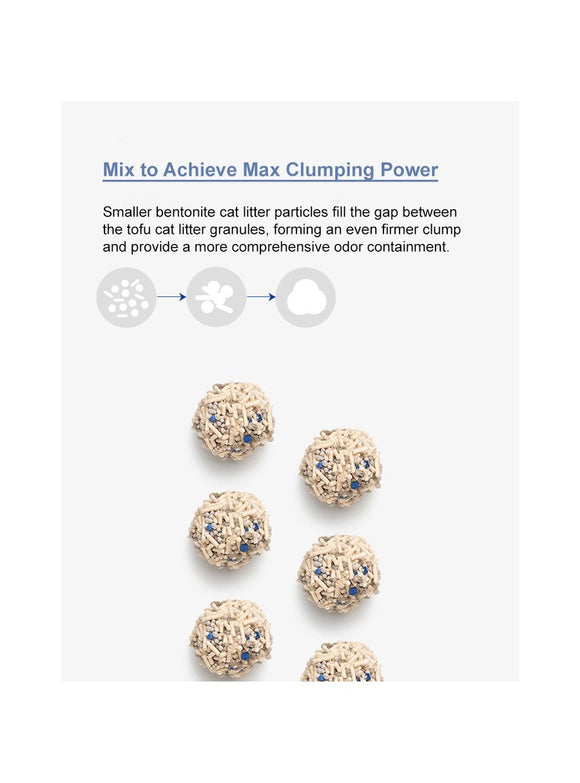 Mix to Achieve Max Clumping Power

Smaller bentonite cat litter particles fill the gap between the tofu cat litter granules, forming an even firmer clump and provide a more comprehensive odor containment.